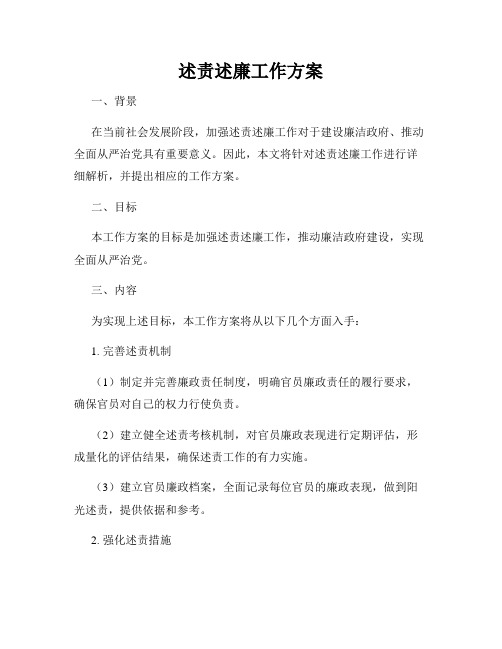 述责述廉工作方案

一、背景

在当前社会发展阶段，加强述责述廉工作对于建设廉洁政府、推动全面从严治党具有重要意义。因此，本文将针对述责述廉工作进行详细解析，并提出相应的工作方案。

二、目标

本工作方案的目标是加强述责述廉工作，推动廉洁政府建设，实现全面从严治党。

三、内容

为实现上述目标，本工作方案将从以下几个方面入手：

1. 完善述责机制

（1）制定并完善廉政责任制度，明确官员廉政责任的履行要求，确保官员对自己的权力行使负责。

（2）建立健全述责考核机制，对官员廉政表现进行定期评估，形成量化的评估结果，确保述责工作的有力实施。

（3）建立官员廉政档案，全面记录每位官员的廉政表现，做到阳光述责，提供依据和参考。

2. 强化述责措施